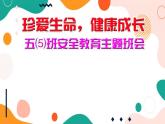 珍爱生命，健康成长

五⑸班安全教育主题班会